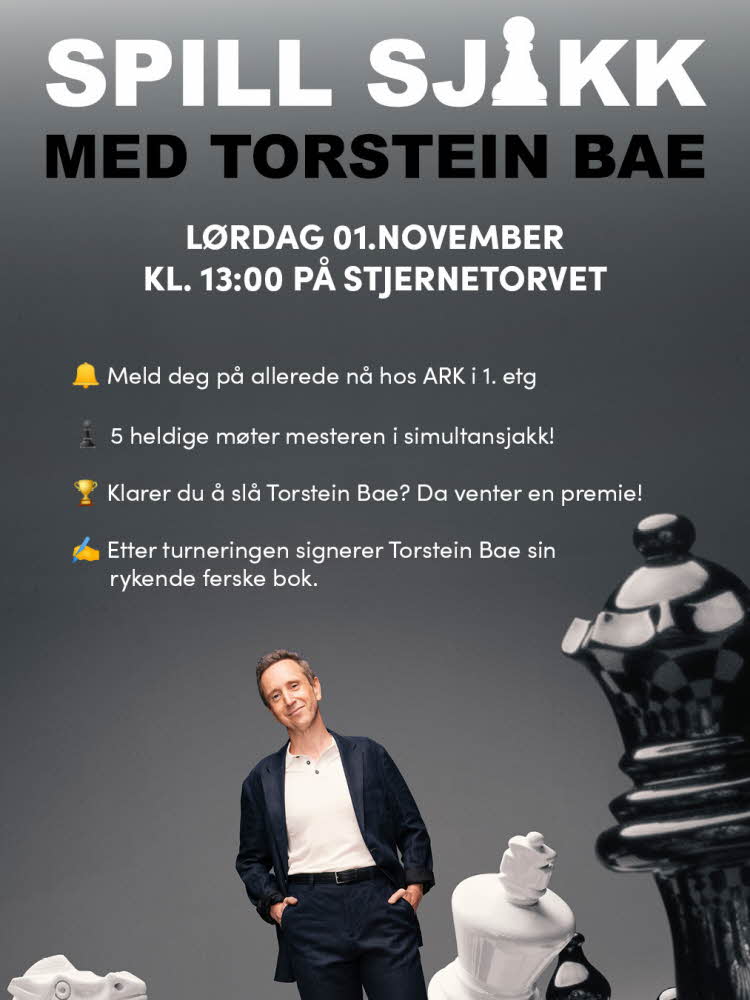 SPILL SJAKK
MED TORSTEIN BAE

LØRDAG 01.NOVEMBER
KL. 13:00 PÅ STJERNETORVET

🔔 Meld deg på allerede nå hos ARK i 1. etg

♟ 5 heldige møter mesteren i simultansjakk!

🏆 Klarer du å slå Torstein Bae? Da venter en premie!

✍ Etter turneringen signerer Torstein Bae sin rykende ferske bok.